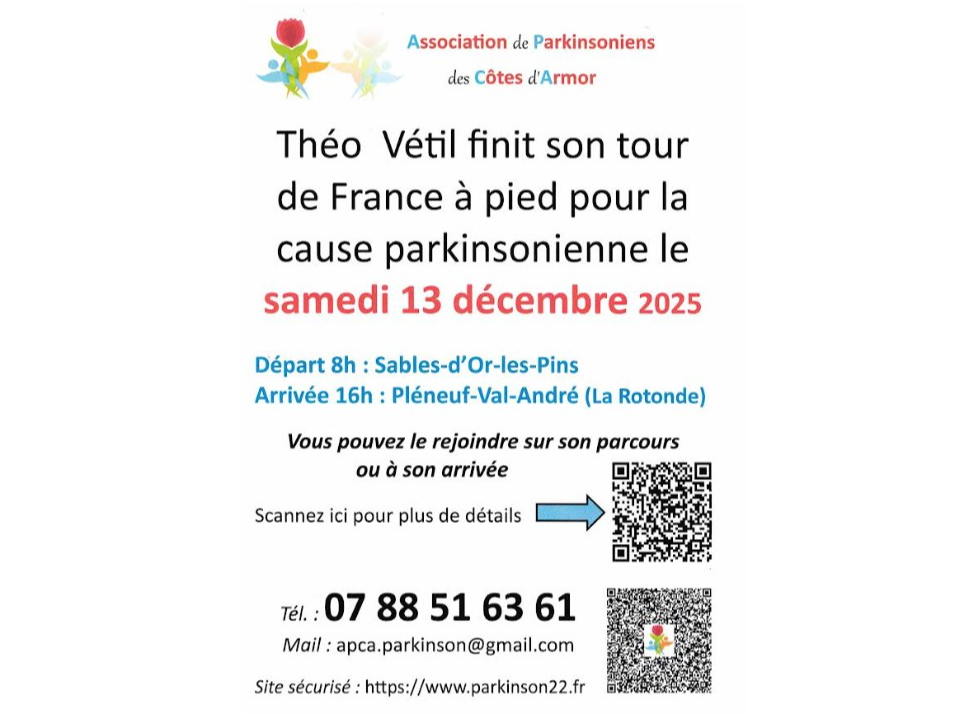 Association de Parkinsoniens
des Côtes d'Armor

Théo Vétil finit son tour de France à pied pour la cause parkinsonienne le samedi 13 décembre 2025

Départ 8h : Sables-d'Or-les-Pins
Arrivée 16h : Pléneuf-Val-André (La Rotonde)

Vous pouvez le rejoindre sur son parcours ou à son arrivée

Scannez ici pour plus de détails

Tél. : 07 88 51 63 61
Mail : apca.parkinson@gmail.com
Site sécurisé : https://www.parkinson22.fr